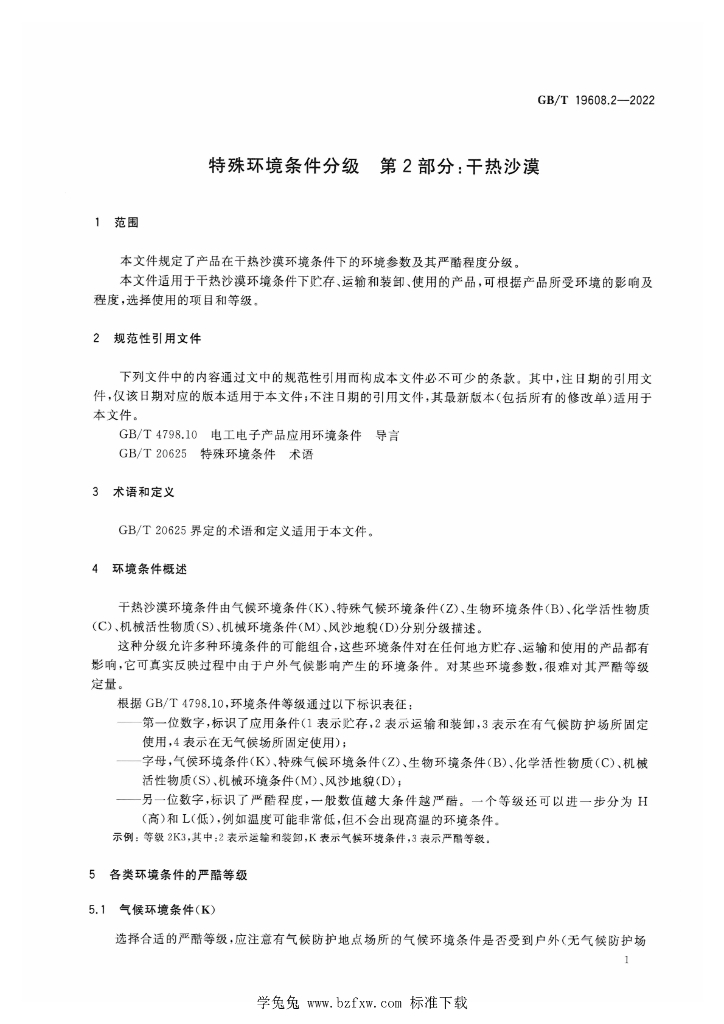 GB/T 19608.2—2022

特殊环境条件分级　第2部分：干热沙漠

1　范围

本文件规定了产品在干热沙漠环境条件下的环境参数及其严酷程度分级。

本文件适用于干热沙漠环境条件下贮存、运输和装卸、使用的产品，可根据产品所受环境的影响及程度，选择使用的项目和等级。

2　规范性引用文件

下列文件中的内容通过文中的规范性引用而构成本文件必不可少的条款。其中，注日期的引用文件，仅该日期对应的版本适用于本文件；不注日期的引用文件，其最新版本（包括所有的修改单）适用于本文件。

GB/T 4798.10　电工电子产品应用环境条件　导言

GB/T 20625　特殊环境条件　术语

3　术语和定义

GB/T 20625 界定的术语和定义适用于本文件。

4　环境条件概述

干热沙漠环境条件由气候环境条件(K)、特殊气候环境条件(Z)、生物环境条件(B)、化学活性物质(C)、机械活性物质(S)、机械环境条件(M)、风沙地貌(D)分别分级描述。

这种分级允许多种环境条件的可能组合，这些环境条件对在任何地方贮存、运输和使用的产品都有影响，它可真实反映过程中由于户外气候影响产生的环境条件。对某些环境参数，很难对其严酷等级定量。

根据 GB/T 4798.10，环境条件等级通过以下标识表征：

——第一位数字，标识了应用条件(1 表示贮存，2 表示运输和装卸，3 表示在有气候防护场所固定使用，4 表示在无气候场所固定使用)；

——字母，气候环境条件(K)、特殊气候环境条件(Z)、生物环境条件(B)、化学活性物质(C)、机械活性物质(S)、机械环境条件(M)、风沙地貌(D)；

——另一位数字，标识了严酷程度，一般数值越大条件越严酷。一个等级还可以进一步分为 H(高)和 L(低)，例如温度可能非常低，但不会出现高温的环境条件。

示例：等级 2K3，其中：2 表示运输和装卸，K 表示气候环境条件，3 表示严酷等级。

5　各类环境条件的严酷等级

5.1　气候环境条件(K)

选择合适的严酷等级，应注意有气候防护地点场所的气候环境条件是否受到户外(无气候防护场

1

学兔兔 www.bzfxw.com 标准下载